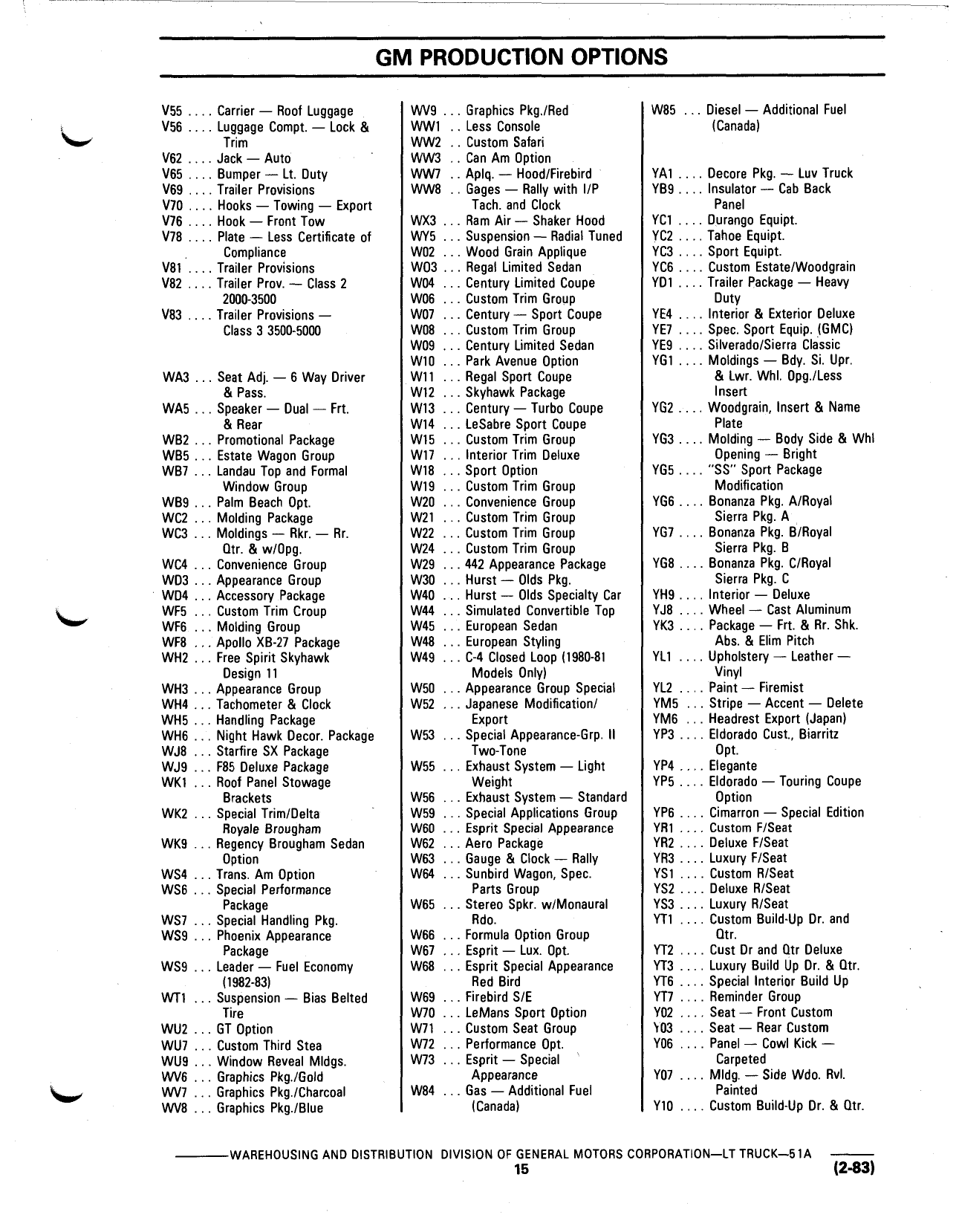 GM PRODUCTION OPTIONS

V55 .... Carrier — Roof Luggage
V56 .... Luggage Compt. — Lock & Trim
V62 .... Jack — Auto
V65 .... Bumper — Lt. Duty
V69 .... Trailer Provisions
V70 .... Hooks — Towing — Export
V76 .... Hook — Front Tow
V78 .... Plate — Less Certificate of Compliance
V81 .... Trailer Provisions
V82 .... Trailer Prov. — Class 2 2000-3500
V83 .... Trailer Provisions — Class 3 3500-5000

WA3 ... Seat Adj. — 6 Way Driver & Pass.
WA5 ... Speaker — Dual — Frt. & Rear
WB2 ... Promotional Package
WB5 ... Estate Wagon Group
WB7 ... Landau Top and Formal Window Group
WB9 ... Palm Beach Opt.
WC2 ... Molding Package
WC3 ... Moldings — Rkr. — Rr. Qtr. & w/Opg.
WC4 ... Convenience Group
WD3 ... Appearance Group
WD4 ... Accessory Package
WF5 ... Custom Trim Croup
WF6 ... Molding Group
WF8 ... Apollo XB-27 Package
WH2 ... Free Spirit Skyhawk Design 11
WH3 ... Appearance Group
WH4 ... Tachometer & Clock
WH5 ... Handling Package
WH6 ... Night Hawk Decor. Package
WJ8 ... Starfire SX Package
WJ9 ... F85 Deluxe Package
WK1 ... Roof Panel Stowage Brackets
WK2 ... Special Trim/Delta Royale Brougham
WK9 ... Regency Brougham Sedan Option
WS4 ... Trans. Am Option
WS6 ... Special Performance Package
WS7 ... Special Handling Pkg.
WS9 ... Phoenix Appearance Package
WS9 ... Leader — Fuel Economy (1982-83)
WT1 ... Suspension — Bias Belted Tire
WU2 ... GT Option
WU7 ... Custom Third Stea
WU9 ... Window Reveal Mldgs.
WV6 ... Graphics Pkg./Gold
WV7 ... Graphics Pkg./Charcoal
WV8 ... Graphics Pkg./Blue

WV9 ... Graphics Pkg./Red
WW1 .. Less Console
WW2 .. Custom Safari
WW3 .. Can Am Option
WW7 .. Aplq. — Hood/Firebird
WW8 .. Gages — Rally with I/P Tach. and Clock
WX3 ... Ram Air — Shaker Hood
WY5 ... Suspension — Radial Tuned
W02 ... Wood Grain Applique
W03 ... Regal Limited Sedan
W04 ... Century Limited Coupe
W06 ... Custom Trim Group
W07 ... Century — Sport Coupe
W08 ... Custom Trim Group
W09 ... Century Limited Sedan
W10 ... Park Avenue Option
W11 ... Regal Sport Coupe
W12 ... Skyhawk Package
W13 ... Century — Turbo Coupe
W14 ... LeSabre Sport Coupe
W15 ... Custom Trim Group
W17 ... Interior Trim Deluxe
W18 ... Sport Option
W19 ... Custom Trim Group
W20 ... Convenience Group
W21 ... Custom Trim Group
W22 ... Custom Trim Group
W24 ... Custom Trim Group
W29 ... 442 Appearance Package
W30 ... Hurst — Olds Pkg.
W40 ... Hurst — Olds Specialty Car
W44 ... Simulated Convertible Top
W45 ... European Sedan
W48 ... European Styling
W49 ... C-4 Closed Loop (1980-81 Models Only)
W50 ... Appearance Group Special
W52 ... Japanese Modification/ Export
W53 ... Special Appearance-Grp. II Two-Tone
W55 ... Exhaust System — Light Weight
W56 ... Exhaust System — Standard
W59 ... Special Applications Group
W60 ... Esprit Special Appearance
W62 ... Aero Package
W63 ... Gauge & Clock — Rally
W64 ... Sunbird Wagon, Spec. Parts Group
W65 ... Stereo Spkr. w/Monaural Rdo.
W66 ... Formula Option Group
W67 ... Esprit — Lux. Opt.
W68 ... Esprit Special Appearance Red Bird
W69 ... Firebird S/E
W70 ... LeMans Sport Option
W71 ... Custom Seat Group
W72 ... Performance Opt.
W73 ... Esprit — Special Appearance
W84 ... Gas — Additional Fuel (Canada)

W85 ... Diesel — Additional Fuel (Canada)

YA1 .... Decore Pkg. — Luv Truck
YB9 .... Insulator — Cab Back Panel
YC1 .... Durango Equipt.
YC2 .... Tahoe Equipt.
YC3 .... Sport Equipt.
YC6 .... Custom Estate/Woodgrain
YD1 .... Trailer Package — Heavy Duty
YE4 .... Interior & Exterior Deluxe
YE7 .... Spec. Sport Equip. (GMC)
YE9 .... Silverado/Sierra Classic
YG1 .... Moldings — Bdy. Si. Upr. & Lwr. Whl. Opg./Less Insert
YG2 .... Woodgrain, Insert & Name Plate
YG3 .... Molding — Body Side & Whl Opening — Bright
YG5 .... "SS" Sport Package Modification
YG6 .... Bonanza Pkg. A/Royal Sierra Pkg. A
YG7 .... Bonanza Pkg. B/Royal Sierra Pkg. B
YG8 .... Bonanza Pkg. C/Royal Sierra Pkg. C
YH9 .... Interior — Deluxe
YJ8 .... Wheel — Cast Aluminum
YK3 .... Package — Frt. & Rr. Shk. Abs. & Elim Pitch
YL1 .... Upholstery — Leather — Vinyl
YL2 .... Paint — Firemist
YM5 ... Stripe — Accent — Delete
YM6 ... Headrest Export (Japan)
YP3 .... Eldorado Cust., Biarritz Opt.
YP4 .... Elegante
YP5 .... Eldorado — Touring Coupe Option
YP6 .... Cimarron — Special Edition
YR1 .... Custom F/Seat
YR2 .... Deluxe F/Seat
YR3 .... Luxury F/Seat
YS1 .... Custom R/Seat
YS2 .... Deluxe R/Seat
YS3 .... Luxury R/Seat
YT1 .... Custom Build-Up Dr. and Qtr.
YT2 .... Cust Dr and Qtr Deluxe
YT3 .... Luxury Build Up Dr. & Qtr.
YT6 .... Special Interior Build Up
YT7 .... Reminder Group
Y02 .... Seat — Front Custom
Y03 .... Seat — Rear Custom
Y06 .... Panel — Cowl Kick — Carpeted
Y07 .... Mldg. — Side Wdo. Rvl. Painted
Y10 .... Custom Build-Up Dr. & Qtr.

WAREHOUSING AND DISTRIBUTION DIVISION OF GENERAL MOTORS CORPORATION—LT TRUCK—51A
15
(2-83)